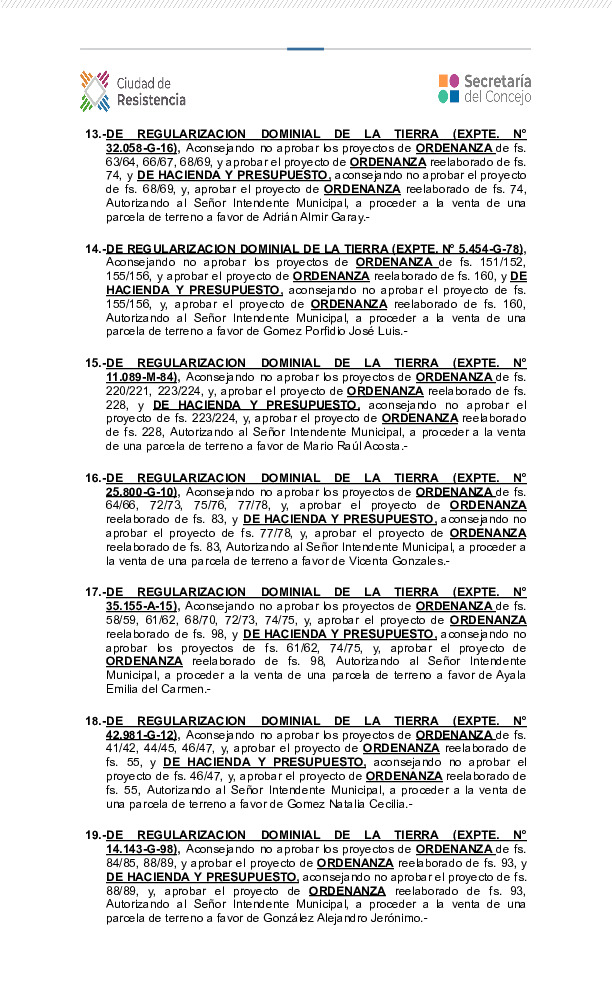 Ciudad de Resistencia

Secretaría del Concejo

13.-DE REGULARIZACION DOMINIAL DE LA TIERRA (EXPTE. Nº 32.058-G-16), Aconsejando no aprobar los proyectos de ORDENANZA de fs. 63/64, 66/67, 68/69, y aprobar el proyecto de ORDENANZA reelaborado de fs. 74, y DE HACIENDA Y PRESUPUESTO, aconsejando no aprobar el proyecto de fs. 68/69, y, aprobar el proyecto de ORDENANZA reelaborado de fs. 74, Autorizando al Señor Intendente Municipal, a proceder a la venta de una parcela de terreno a favor de Adrián Almir Garay.-

14.-DE REGULARIZACION DOMINIAL DE LA TIERRA (EXPTE. Nº 5.454-G-78), Aconsejando no aprobar los proyectos de ORDENANZA de fs. 151/152, 155/156, y aprobar el proyecto de ORDENANZA reelaborado de fs. 160, y DE HACIENDA Y PRESUPUESTO, aconsejando no aprobar el proyecto de fs. 155/156, y, aprobar el proyecto de ORDENANZA reelaborado de fs. 160, Autorizando al Señor Intendente Municipal, a proceder a la venta de una parcela de terreno a favor de Gomez Porfidio José Luis.-

15.-DE REGULARIZACION DOMINIAL DE LA TIERRA (EXPTE. Nº 11.089-M-84), Aconsejando no aprobar los proyectos de ORDENANZA de fs. 220/221, 223/224, y, aprobar el proyecto de ORDENANZA reelaborado de fs. 228, y DE HACIENDA Y PRESUPUESTO, aconsejando no aprobar el proyecto de fs. 223/224, y, aprobar el proyecto de ORDENANZA reelaborado de fs. 228, Autorizando al Señor Intendente Municipal, a proceder a la venta de una parcela de terreno a favor de Mario Raúl Acosta.-

16.-DE REGULARIZACION DOMINIAL DE LA TIERRA (EXPTE. Nº 25.800-G-10), Aconsejando no aprobar los proyectos de ORDENANZA de fs. 64/66, 72/73, 75/76, 77/78, y, aprobar el proyecto de ORDENANZA reelaborado de fs. 83, y DE HACIENDA Y PRESUPUESTO, aconsejando no aprobar el proyecto de fs. 77/78, y, aprobar el proyecto de ORDENANZA reelaborado de fs. 83, Autorizando al Señor Intendente Municipal, a proceder a la venta de una parcela de terreno a favor de Vicenta Gonzales.-

17.-DE REGULARIZACION DOMINIAL DE LA TIERRA (EXPTE. Nº 35.155-A-15), Aconsejando no aprobar los proyectos de ORDENANZA de fs. 58/59, 61/62, 68/70, 72/73, 74/75, y, aprobar el proyecto de ORDENANZA reelaborado de fs. 98, y DE HACIENDA Y PRESUPUESTO, aconsejando no aprobar los proyectos de fs. 61/62, 74/75, y, aprobar el proyecto de ORDENANZA reelaborado de fs. 98, Autorizando al Señor Intendente Municipal, a proceder a la venta de una parcela de terreno a favor de Ayala Emilia del Carmen.-

18.-DE REGULARIZACION DOMINIAL DE LA TIERRA (EXPTE. Nº 42.981-G-12), Aconsejando no aprobar los proyectos de ORDENANZA de fs. 41/42, 44/45, 46/47, y, aprobar el proyecto de ORDENANZA reelaborado de fs. 55, y DE HACIENDA Y PRESUPUESTO, aconsejando no aprobar el proyecto de fs. 46/47, y, aprobar el proyecto de ORDENANZA reelaborado de fs. 55, Autorizando al Señor Intendente Municipal, a proceder a la venta de una parcela de terreno a favor de Gomez Natalia Cecilia.-

19.-DE REGULARIZACION DOMINIAL DE LA TIERRA (EXPTE. Nº 14.143-G-98), Aconsejando no aprobar los proyectos de ORDENANZA de fs. 84/85, 88/89, y aprobar el proyecto de ORDENANZA reelaborado de fs. 93, y DE HACIENDA Y PRESUPUESTO, aconsejando no aprobar el proyecto de fs. 88/89, y, aprobar el proyecto de ORDENANZA reelaborado de fs. 93, Autorizando al Señor Intendente Municipal, a proceder a la venta de una parcela de terreno a favor de González Alejandro Jerónimo.-